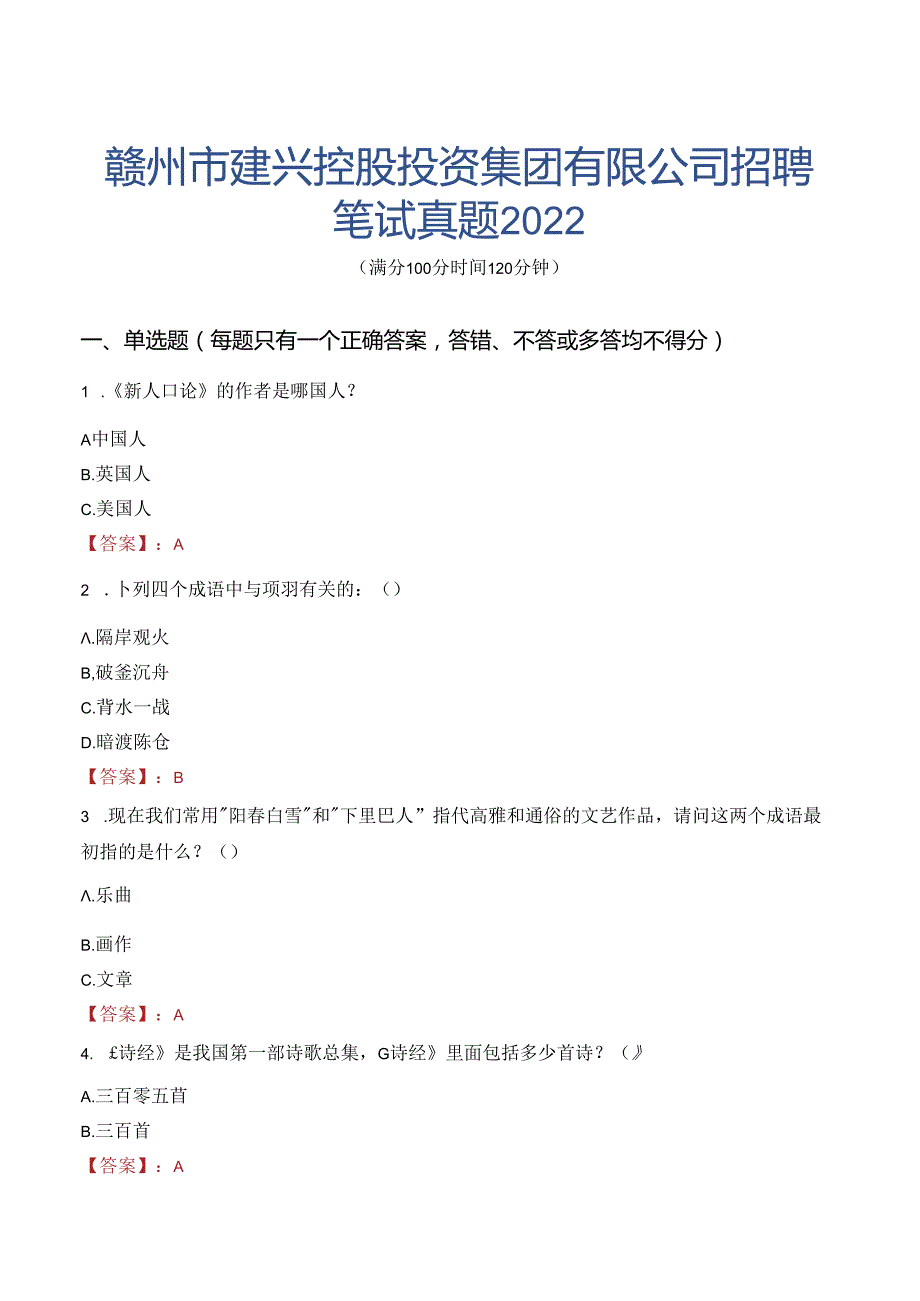 赣州市建兴控股投资集团有限公司招聘笔试真题2022

（满分100分时间120分钟）

一、单选题（每题只有一个正确答案，答错、不答或多答均不得分）

1 .《新人口论》的作者是哪国人？

A中国人

B.英国人

C.美国人

【答案】：A

2 .卜列四个成语中与项羽有关的：（）

Λ.隔岸观火

B,破釜沉舟

C.背水一战

D.暗渡陈仓

【答案】：B

3 .现在我们常用"阳春白雪"和"下里巴人”指代高雅和通俗的文艺作品，请问这两个成语最初指的是什么？（）

Λ.乐曲

B.画作

C.文章

【答案】：A

4. £诗经》是我国第一部诗歌总集，G诗经》里面包括多少首诗？（》

A.三百零五首

B.三百首

【答案】：A